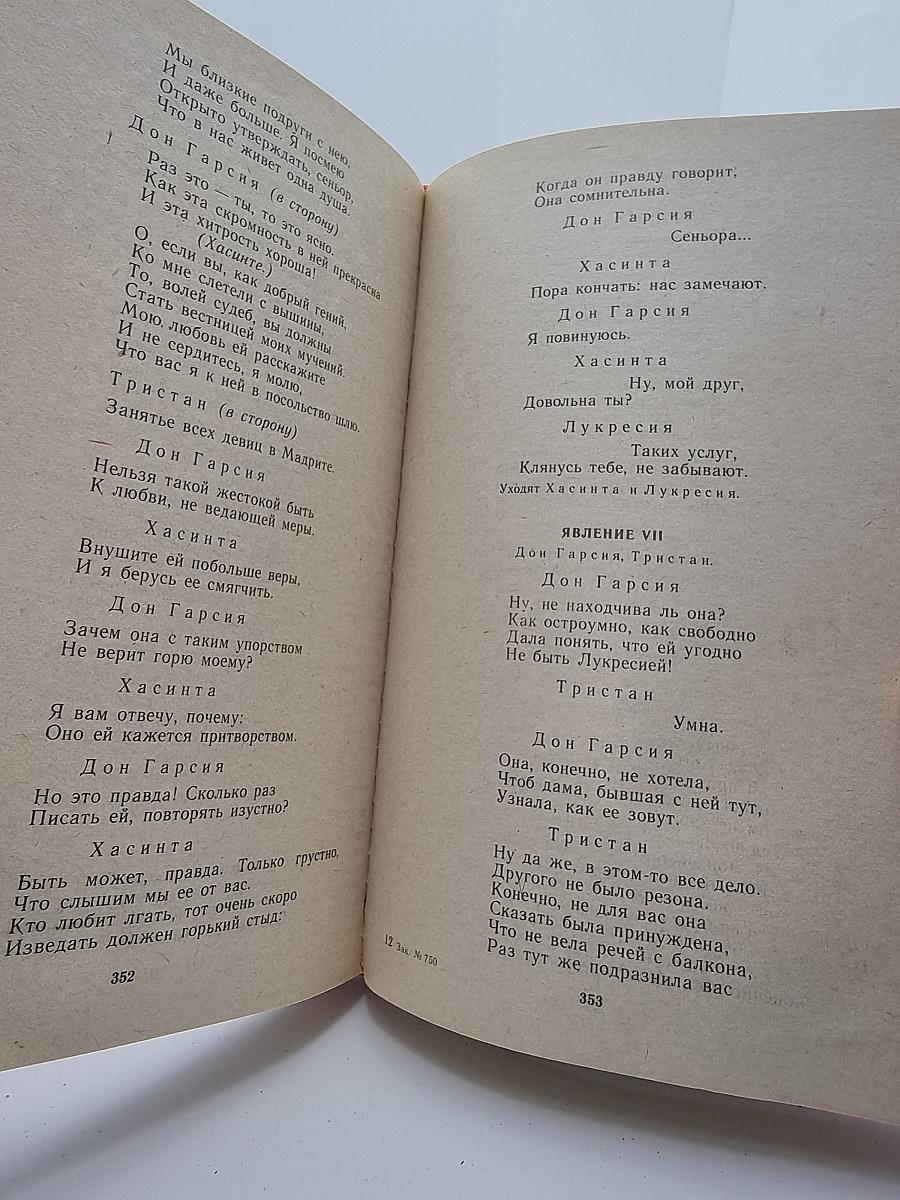 Мы близкие подруги с нею,
И даже больше. Я посмею
Открыто утверждать, сеньор,
Что в нас живет одна душа.

Дон Гарсия (в сторону)

Раз это — ты, то это ясно.
Как эта скромность в ней прекрасна
И эта хитрость хороша!
(Хасинте.)
О, если вы, как добрый гений,
Ко мне слетели с вышины,
То, волей судеб, вы должны
Стать вестницей моих мучений.
Мою любовь ей расскажите
И не сердитесь, я молю,
Что вас я к ней в посольство шлю.

Тристан (в сторону)

Занятье всех девиц в Мадрите.

Дон Гарсия

Нельзя такой жестокой быть
К любви, не ведающей меры.

Хасинта

Внушите ей побольше веры,
И я берусь ее смягчить.

Дон Гарсия

Зачем она с таким упорством
Не верит горю моему?

Хасинта

Я вам отвечу, почему:
Оно ей кажется притворством.

Дон Гарсия

Но это правда! Сколько раз
Писать ей, повторять изустно?

Хасинта

Быть может, правда. Только грустно,
Что слышим мы ее от вас.
Кто любит лгать, тот очень скоро
Изведать должен горький стыд:

352

Когда он правду говорит,
Она сомнительна.

Дон Гарсия

Сеньора...

Хасинта

Пора кончать: нас замечают.

Дон Гарсия

Я повинуюсь.

Хасинта

Ну, мой друг,
Довольна ты?

Лукресия

Таких услуг,
Клянусь тебе, не забывают.

Уходят Хасинта и Лукресия.

ЯВЛЕНИЕ VII

Дон Гарсия, Тристан.

Дон Гарсия

Ну, не находчива ль она?
Как остроумно, как свободно
Дала понять, что ей угодно
Не быть Лукресией!

Тристан

Умна.

Дон Гарсия

Она, конечно, не хотела,
Чтоб дама, бывшая с ней тут,
Узнала, как ее зовут.

Тристан

Ну да же, в этом-то все дело.
Другого не было резона.
Конечно, не для вас она
Сказать была принуждена,
Что не вела речей с балкона,
Раз тут же подразнила вас

12 Зак. № 750

353